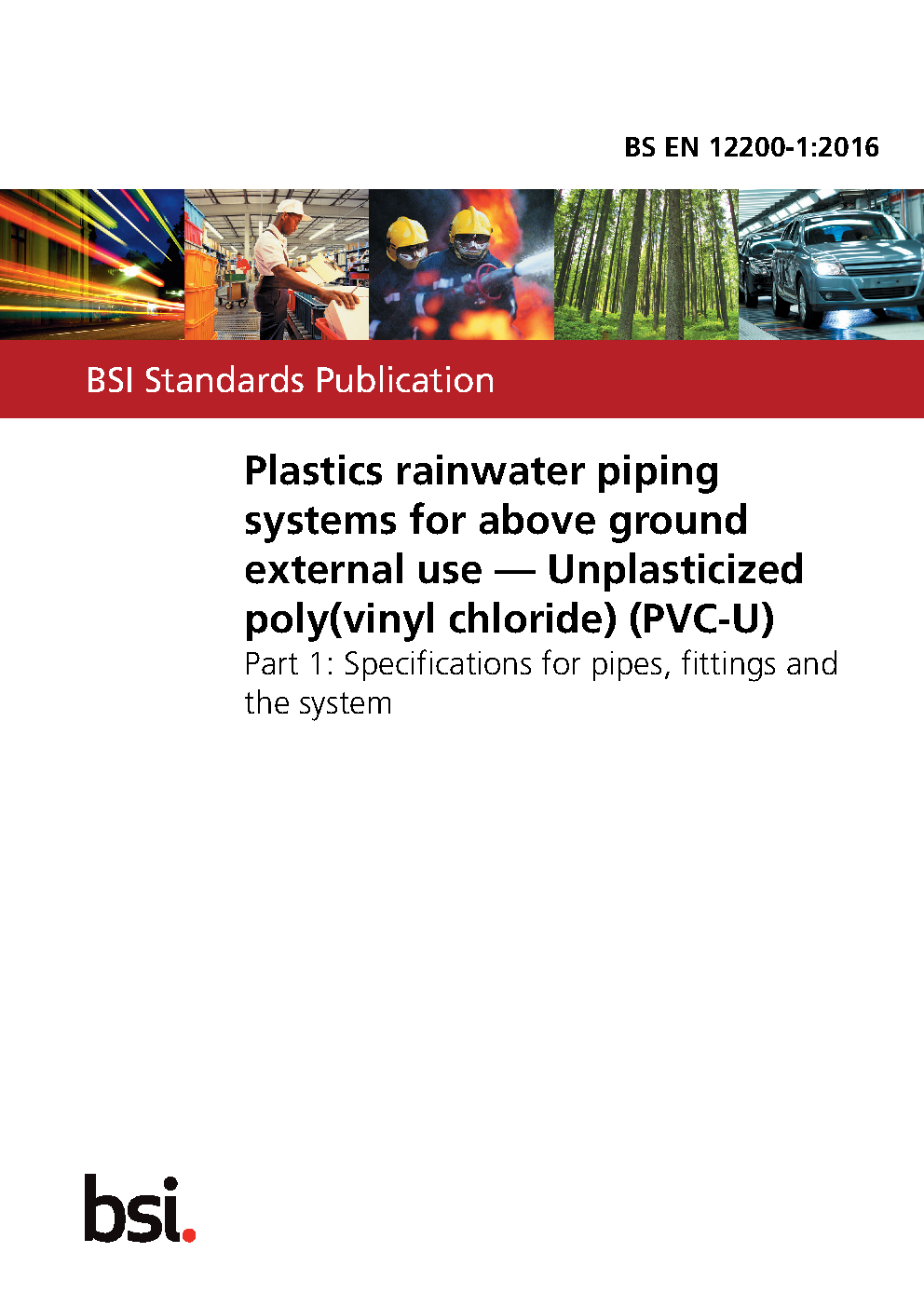 BS EN 12200-1:2016

BSI Standards Publication

Plastics rainwater piping systems for above ground external use — Unplasticized poly(vinyl chloride) (PVC-U)

Part 1: Specifications for pipes, fittings and the system

bsi.